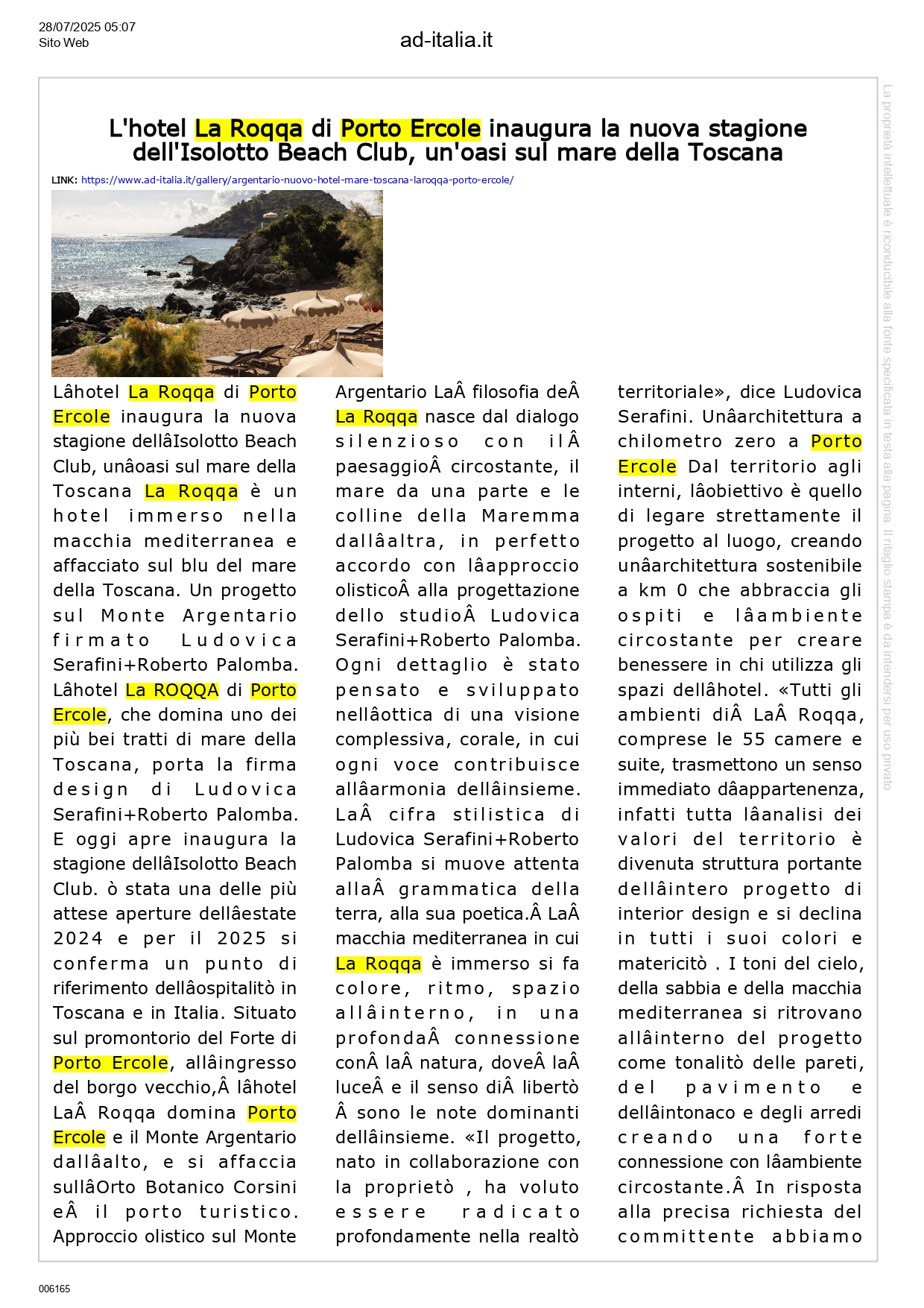 28/07/2025 05:07
Sito Web

ad-italia.it

La proprietà intellettuale è riconducibile alla fonte specificata in testa alla pagina. Il ritaglio stampa è da intendersi per uso privato

L'hotel La Roqqa di Porto Ercole inaugura la nuova stagione dell'Isolotto Beach Club, un'oasi sul mare della Toscana

LINK: https://www.ad-italia.it/gallery/argentario-nuovo-hotel-mare-toscana-laroqqa-porto-ercole/

Lâhotel La Roqqa di Porto Ercole inaugura la nuova stagione dellâIsolotto Beach Club, unâoasi sul mare della Toscana La Roqqa è un hotel immerso nella macchia mediterranea e affacciato sul blu del mare della Toscana. Un progetto sul Monte Argentario firmato Ludovica Serafini+Roberto Palomba. Lâhotel La ROQQA di Porto Ercole, che domina uno dei più bei tratti di mare della Toscana, porta la firma design di Ludovica Serafini+Roberto Palomba. E oggi apre inaugura la stagione dellâIsolotto Beach Club. ò stata una delle più attese aperture dellâestate 2024 e per il 2025 si conferma un punto di riferimento dellâospitalitò in Toscana e in Italia. Situato sul promontorio del Forte di Porto Ercole, allâingresso del borgo vecchio,Â lâhotel LaÂ Roqqa domina Porto Ercole e il Monte Argentario dallâalto, e si affaccia sullâOrto Botanico Corsini eÂ il porto turistico. Approccio olistico sul Monte Argentario LaÂ filosofia deÂ La Roqqa nasce dal dialogo silenzioso con ilÂ paesaggioÂ circostante, il mare da una parte e le colline della Maremma dallâaltra, in perfetto accordo con lâapproccio olisticoÂ alla progettazione dello studioÂ Ludovica Serafini+Roberto Palomba. Ogni dettaglio è stato pensato e sviluppato nellâottica di una visione complessiva, corale, in cui ogni voce contribuisce allâarmonia dellâinsieme. LaÂ cifra stilistica di Ludovica Serafini+Roberto Palomba si muove attenta allaÂ grammatica della terra, alla sua poetica.Â LaÂ macchia mediterranea in cui La Roqqa è immerso si fa colore, ritmo, spazio allâinterno, in una profondaÂ connessione conÂ laÂ natura, doveÂ laÂ luceÂ e il senso diÂ libertò Â sono le note dominanti dellâinsieme. «Il progetto, nato in collaborazione con la proprietò , ha voluto essere radicato profondamente nella realtò territoriale», dice Ludovica Serafini. Unâarchitettura a chilometro zero a Porto Ercole Dal territorio agli interni, lâobiettivo è quello di legare strettamente il progetto al luogo, creando unâarchitettura sostenibile a km 0 che abbraccia gli ospiti e lâambiente circostante per creare benessere in chi utilizza gli spazi dellâhotel. «Tutti gli ambienti diÂ LaÂ Roqqa, comprese le 55 camere e suite, trasmettono un senso immediato dâappartenenza, infatti tutta lâanalisi dei valori del territorio è divenuta struttura portante dellâintero progetto di interior design e si declina in tutti i suoi colori e matericitò . I toni del cielo, della sabbia e della macchia mediterranea si ritrovano allâinterno del progetto come tonalitò delle pareti, del pavimento e dellâintonaco e degli arredi creando una forte connessione con lâambiente circostante.Â In risposta alla precisa richiesta del committente abbiamo

006165